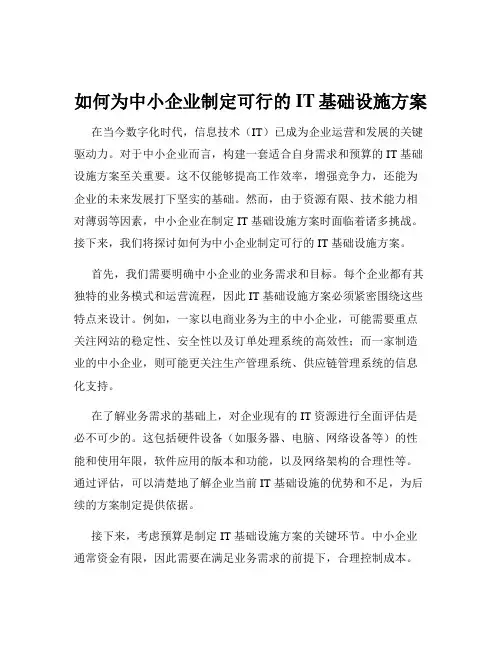 如何为中小企业制定可行的 IT 基础设施方案

在当今数字化时代，信息技术（IT）已成为企业运营和发展的关键驱动力。对于中小企业而言，构建一套适合自身需求和预算的 IT 基础设施方案至关重要。这不仅能够提高工作效率，增强竞争力，还能为企业的未来发展打下坚实的基础。然而，由于资源有限、技术能力相对薄弱等因素，中小企业在制定 IT 基础设施方案时面临着诸多挑战。接下来，我们将探讨如何为中小企业制定可行的 IT 基础设施方案。

首先，我们需要明确中小企业的业务需求和目标。每个企业都有其独特的业务模式和运营流程，因此 IT 基础设施方案必须紧密围绕这些特点来设计。例如，一家以电商业务为主的中小企业，可能需要重点关注网站的稳定性、安全性以及订单处理系统的高效性；而一家制造业的中小企业，则可能更关注生产管理系统、供应链管理系统的信息化支持。

在了解业务需求的基础上，对企业现有的 IT 资源进行全面评估是必不可少的。这包括硬件设备（如服务器、电脑、网络设备等）的性能和使用年限，软件应用的版本和功能，以及网络架构的合理性等。通过评估，可以清楚地了解企业当前 IT 基础设施的优势和不足，为后续的方案制定提供依据。

接下来，考虑预算是制定 IT 基础设施方案的关键环节。中小企业通常资金有限，因此需要在满足业务需求的前提下，合理控制成本。